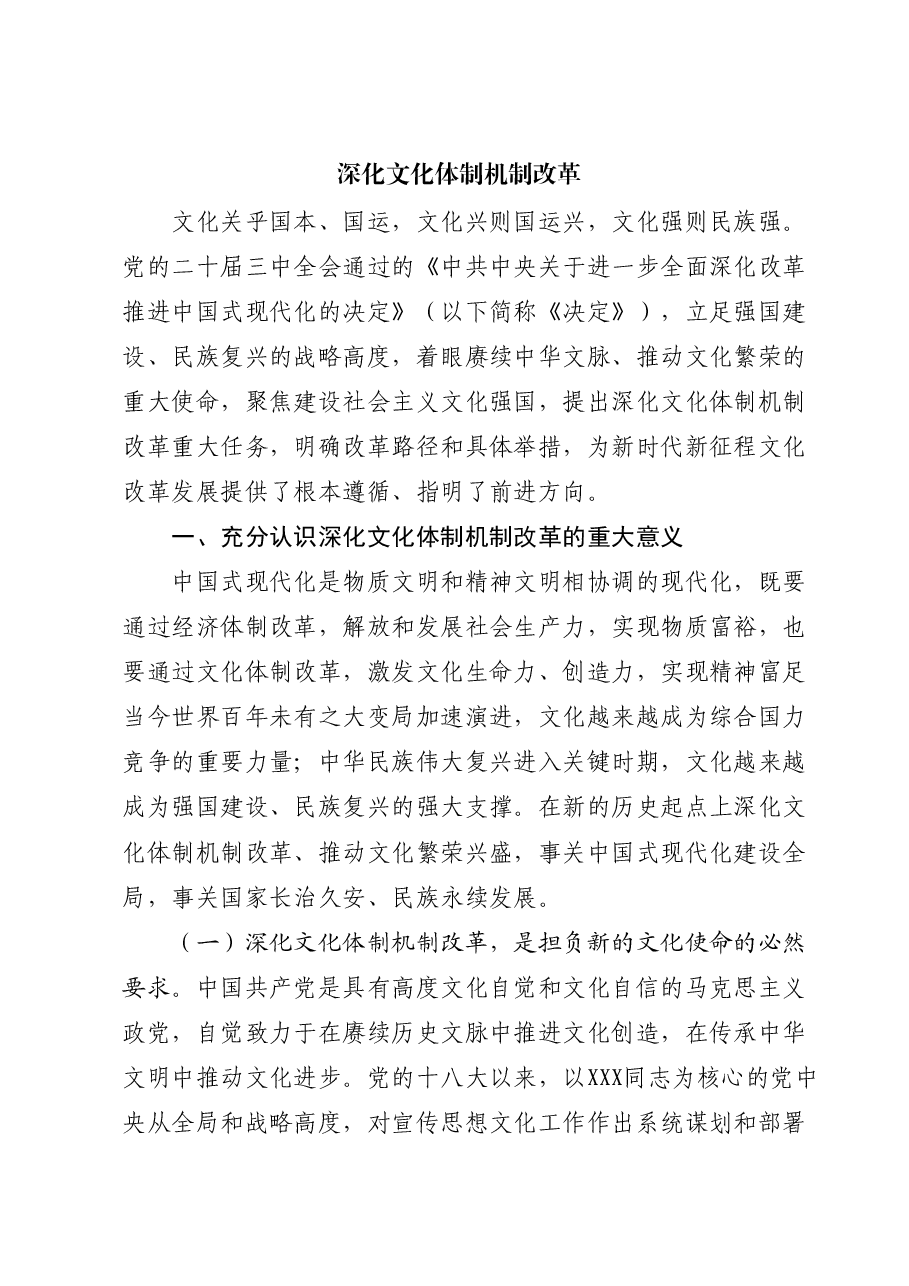 深化文化体制机制改革

文化关乎国本、国运，文化兴则国运兴，文化强则民族强。党的二十届三中全会通过的《中共中央关于进一步全面深化改革推进中国式现代化的决定》（以下简称《决定》），立足强国建设、民族复兴的战略高度，着眼赓续中华文脉、推动文化繁荣的重大使命，聚焦建设社会主义文化强国，提出深化文化体制机制改革重大任务，明确改革路径和具体举措，为新时代新征程文化改革发展提供了根本遵循、指明了前进方向。

一、充分认识深化文化体制机制改革的重大意义

中国式现代化是物质文明和精神文明相协调的现代化，既要通过经济体制改革，解放和发展社会生产力，实现物质富裕，也要通过文化体制改革，激发文化生命力、创造力，实现精神富足当今世界百年未有之大变局加速演进，文化越来越成为综合国力竞争的重要力量；中华民族伟大复兴进入关键时期，文化越来越成为强国建设、民族复兴的强大支撑。在新的历史起点上深化文化体制机制改革、推动文化繁荣兴盛，事关中国式现代化建设全局，事关国家长治久安、民族永续发展。

（一）深化文化体制机制改革，是担负新的文化使命的必然要求。中国共产党是具有高度文化自觉和文化自信的马克思主义政党，自觉致力于在赓续历史文脉中推进文化创造，在传承中华文明中推动文化进步。党的十八大以来，以XXX同志为核心的党中央从全局和战略高度，对宣传思想文化工作作出系统谋划和部署